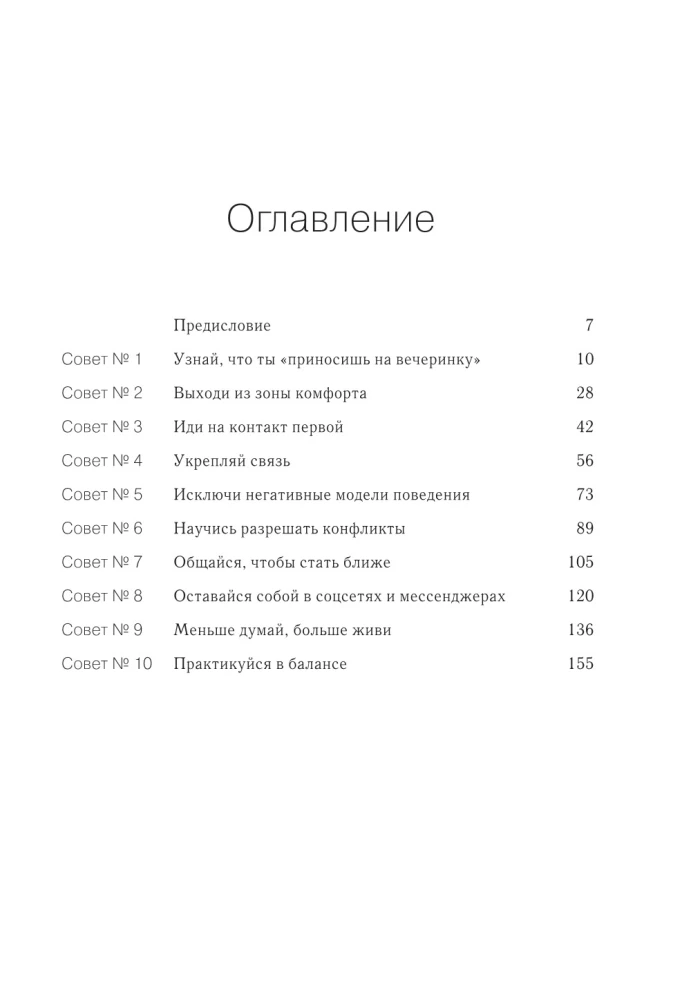 Оглавление

| | | |
|---|---|---|
| | Предисловие | 7 |
| Совет № 1 | Узнай, что ты «приносишь на вечеринку» | 10 |
| Совет № 2 | Выходи из зоны комфорта | 28 |
| Совет № 3 | Иди на контакт первой | 42 |
| Совет № 4 | Укрепляй связь | 56 |
| Совет № 5 | Исключи негативные модели поведения | 73 |
| Совет № 6 | Научись разрешать конфликты | 89 |
| Совет № 7 | Общайся, чтобы стать ближе | 105 |
| Совет № 8 | Оставайся собой в соцсетях и мессенджерах | 120 |
| Совет № 9 | Меньше думай, больше живи | 136 |
| Совет № 10 | Практикуйся в балансе | 155 |